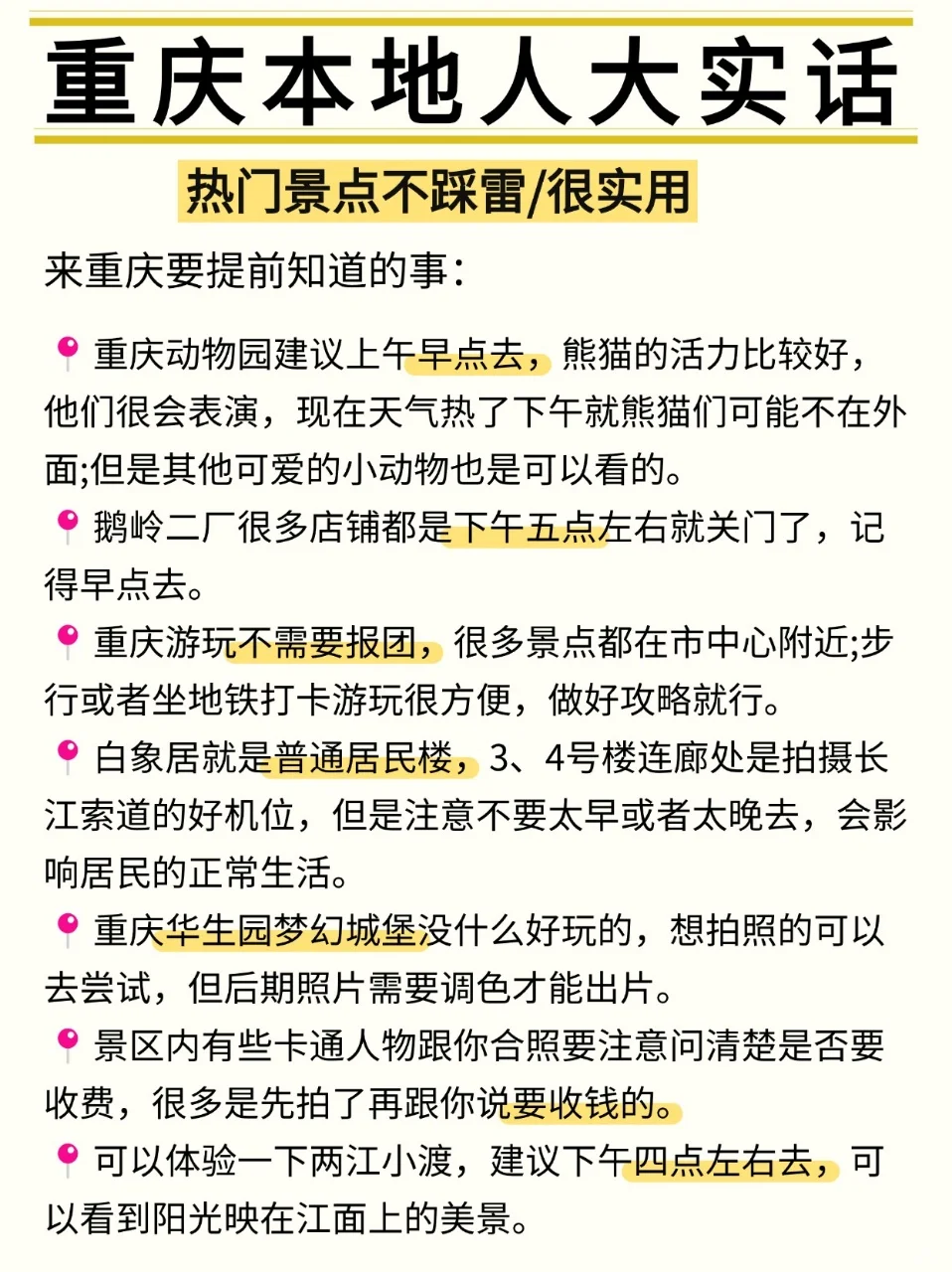 重庆本地人大实话

热门景点不踩雷/很实用

来重庆要提前知道的事：

📍重庆动物园建议上午早点去，熊猫的活力比较好，他们很会表演，现在天气热了下午就熊猫们可能不在外面;但是其他可爱的小动物也是可以看的。

📍鹅岭二厂很多店铺都是下午五点左右就关门了，记得早点去。

📍重庆游玩不需要报团，很多景点都在市中心附近;步行或者坐地铁打卡游玩很方便，做好攻略就行。

📍白象居就是普通居民楼，3、4号楼连廊处是拍摄长江索道的好机位，但是注意不要太早或者太晚去，会影响居民的正常生活。

📍重庆华生园梦幻城堡没什么好玩的，想拍照的可以去尝试，但后期照片需要调色才能出片。

📍景区内有些卡通人物跟你合照要注意问清楚是否要收费，很多是先拍了再跟你说要收钱的。

📍可以体验一下两江小渡，建议下午四点左右去，可以看到阳光映在江面上的美景。